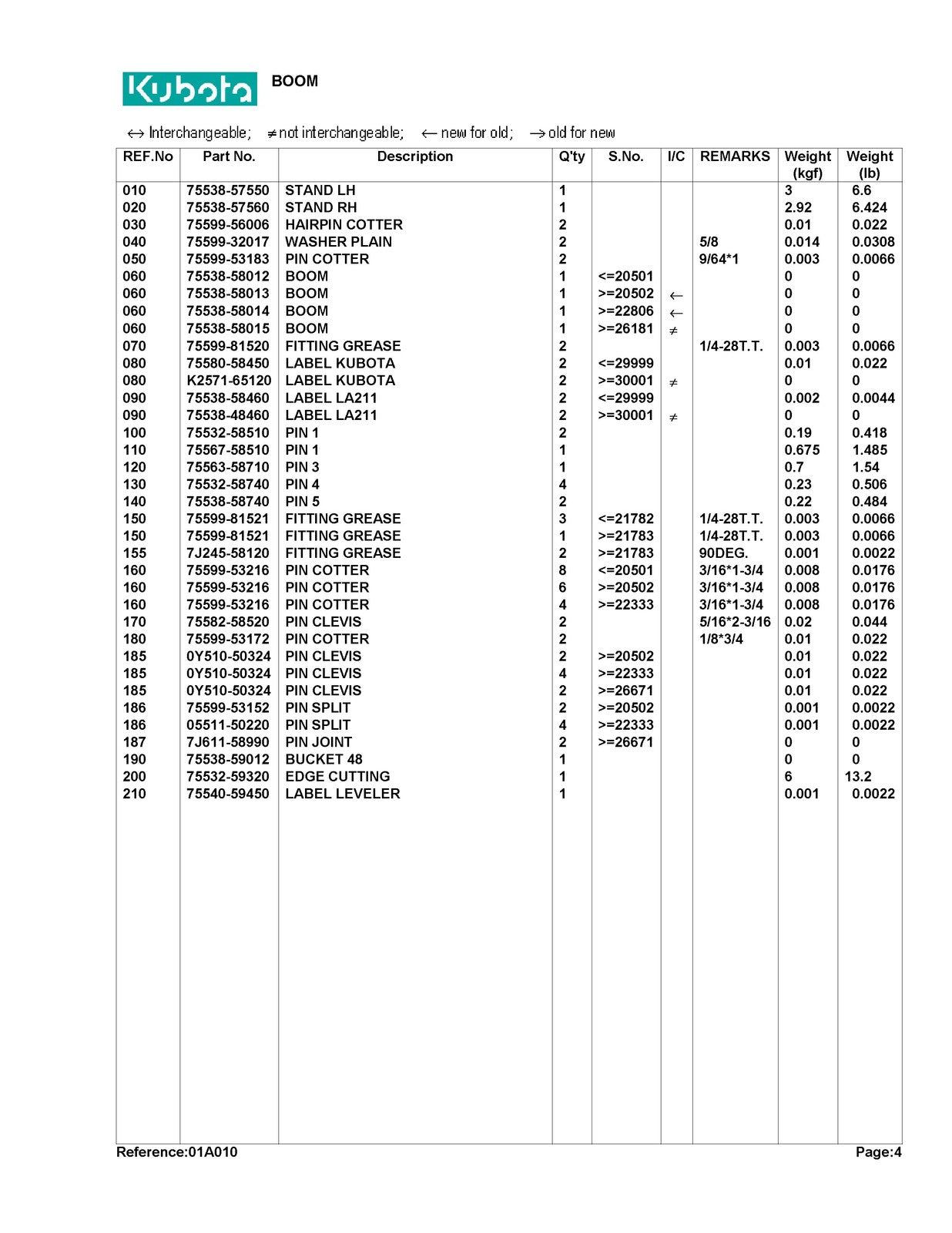 Kubota BOOM

↔ Interchangeable; ≠ not interchangeable; ← new for old; → old for new

| REF.No | Part No. | Description | Q'ty | S.No. | I/C | REMARKS | Weight (kgf) | Weight (lb) |
|---|---|---|---|---|---|---|---|---|
| 010 | 75538-57550 | STAND LH | 1 | | | | 3 | 6.6 |
| 020 | 75538-57560 | STAND RH | 1 | | | | 2.92 | 6.424 |
| 030 | 75599-56006 | HAIRPIN COTTER | 2 | | | | 0.01 | 0.022 |
| 040 | 75599-32017 | WASHER PLAIN | 2 | | | 5/8 | 0.014 | 0.0308 |
| 050 | 75599-53183 | PIN COTTER | 2 | | | 9/64*1 | 0.003 | 0.0066 |
| 060 | 75538-58012 | BOOM | 1 | <=20501 | | | 0 | 0 |
| 060 | 75538-58013 | BOOM | 1 | >=20502 | ← | | 0 | 0 |
| 060 | 75538-58014 | BOOM | 1 | >=22806 | ← | | 0 | 0 |
| 060 | 75538-58015 | BOOM | 1 | >=26181 | ≠ | | 0 | 0 |
| 070 | 75599-81520 | FITTING GREASE | 2 | | | 1/4-28T.T. | 0.003 | 0.0066 |
| 080 | 75580-58450 | LABEL KUBOTA | 2 | <=29999 | | | 0.01 | 0.022 |
| 080 | K2571-65120 | LABEL KUBOTA | 2 | >=30001 | ≠ | | 0 | 0 |
| 090 | 75538-58460 | LABEL LA211 | 2 | <=29999 | | | 0.002 | 0.0044 |
| 090 | 75538-48460 | LABEL LA211 | 2 | >=30001 | ≠ | | 0 | 0 |
| 100 | 75532-58510 | PIN 1 | 2 | | | | 0.19 | 0.418 |
| 110 | 75567-58510 | PIN 1 | 1 | | | | 0.675 | 1.485 |
| 120 | 75563-58710 | PIN 3 | 1 | | | | 0.7 | 1.54 |
| 130 | 75532-58740 | PIN 4 | 4 | | | | 0.23 | 0.506 |
| 140 | 75538-58740 | PIN 5 | 2 | | | | 0.22 | 0.484 |
| 150 | 75599-81521 | FITTING GREASE | 3 | <=21782 | | 1/4-28T.T. | 0.003 | 0.0066 |
| 150 | 75599-81521 | FITTING GREASE | 1 | >=21783 | | 1/4-28T.T. | 0.003 | 0.0066 |
| 155 | 7J245-58120 | FITTING GREASE | 2 | >=21783 | | 90DEG. | 0.001 | 0.0022 |
| 160 | 75599-53216 | PIN COTTER | 8 | <=20501 | | 3/16*1-3/4 | 0.008 | 0.0176 |
| 160 | 75599-53216 | PIN COTTER | 6 | >=20502 | | 3/16*1-3/4 | 0.008 | 0.0176 |
| 160 | 75599-53216 | PIN COTTER | 4 | >=22333 | | 3/16*1-3/4 | 0.008 | 0.0176 |
| 170 | 75582-58520 | PIN CLEVIS | 2 | | | 5/16*2-3/16 | 0.02 | 0.044 |
| 180 | 75599-53172 | PIN COTTER | 2 | | | 1/8*3/4 | 0.01 | 0.022 |
| 185 | 0Y510-50324 | PIN CLEVIS | 2 | >=20502 | | | 0.01 | 0.022 |
| 185 | 0Y510-50324 | PIN CLEVIS | 4 | >=22333 | | | 0.01 | 0.022 |
| 185 | 0Y510-50324 | PIN CLEVIS | 2 | >=26671 | | | 0.01 | 0.022 |
| 186 | 75599-53152 | PIN SPLIT | 2 | >=20502 | | | 0.001 | 0.0022 |
| 186 | 05511-50220 | PIN SPLIT | 4 | >=22333 | | | 0.001 | 0.0022 |
| 187 | 7J611-58990 | PIN JOINT | 2 | >=26671 | | | 0 | 0 |
| 190 | 75538-59012 | BUCKET 48 | 1 | | | | 0 | 0 |
| 200 | 75532-59320 | EDGE CUTTING | 1 | | | | 6 | 13.2 |
| 210 | 75540-59450 | LABEL LEVELER | 1 | | | | 0.001 | 0.0022 |

Reference:01A010 Page:4